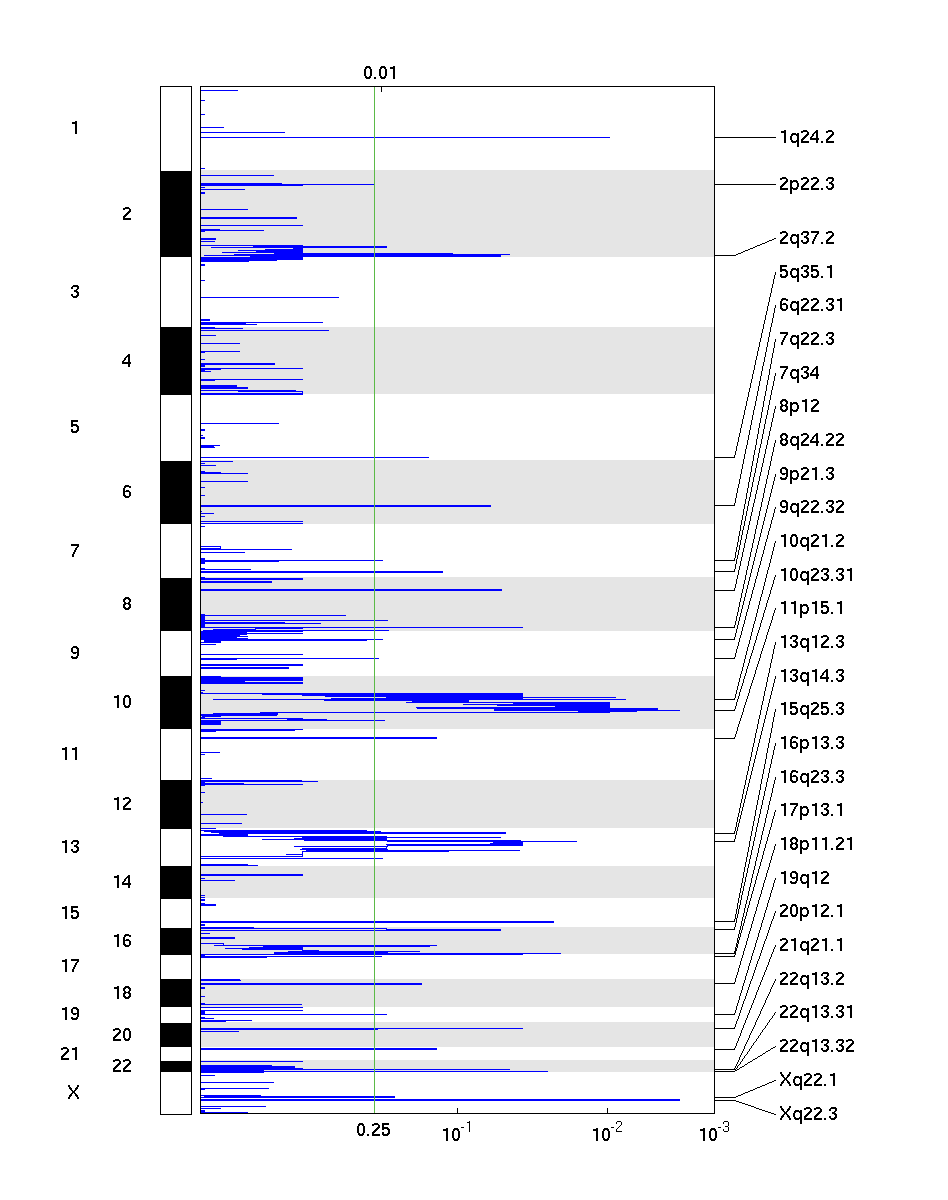 0.01

1
2
3
4
5
6
7
8
9
10
11
12
13
14
15
16
17
18
19
20
21
22
X

1q24.2
2p22.3
2q37.2
5q35.1
6q22.31
7q22.3
7q34
8p12
8q24.22
9p21.3
9q22.32
10q21.2
10q23.31
11p15.1
13q12.3
13q14.3
15q25.3
16p13.3
16q23.3
17p13.1
18p11.21
19q12
20p12.1
21q21.1
22q13.2
22q13.31
22q13.32
Xq22.1
Xq22.3

0.25 $10^{-1}$ $10^{-2}$ $10^{-3}$